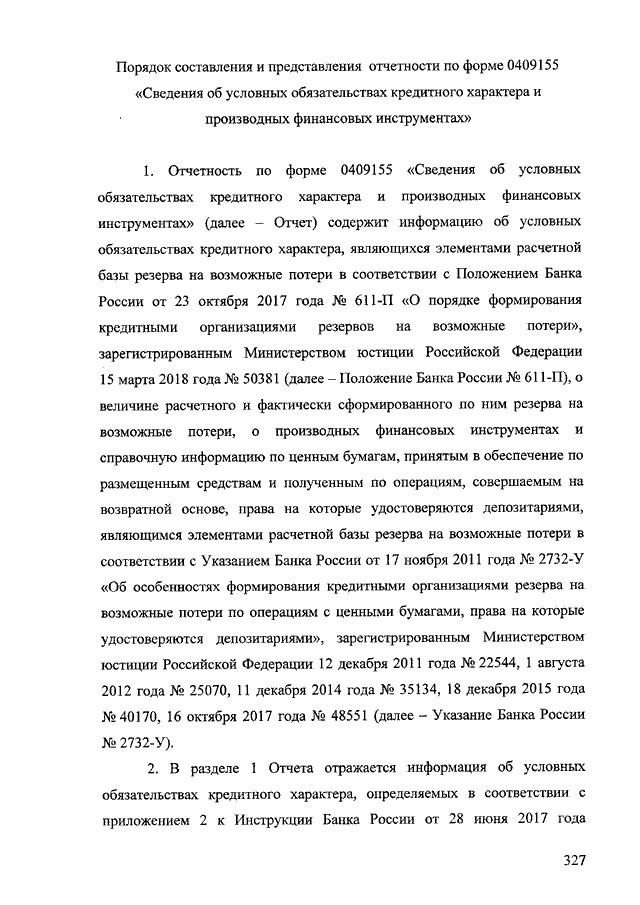 Порядок составления и представления отчетности по форме 0409155 «Сведения об условных обязательствах кредитного характера и производных финансовых инструментах»

1. Отчетность по форме 0409155 «Сведения об условных обязательствах кредитного характера и производных финансовых инструментах» (далее – Отчет) содержит информацию об условных обязательствах кредитного характера, являющихся элементами расчетной базы резерва на возможные потери в соответствии с Положением Банка России от 23 октября 2017 года № 611-П «О порядке формирования кредитными организациями резервов на возможные потери», зарегистрированным Министерством юстиции Российской Федерации 15 марта 2018 года № 50381 (далее – Положение Банка России № 611-П), о величине расчетного и фактически сформированного по ним резерва на возможные потери, о производных финансовых инструментах и справочную информацию по ценным бумагам, принятым в обеспечение по размещенным средствам и полученным по операциям, совершаемым на возвратной основе, права на которые удостоверяются депозитариями, являющимся элементами расчетной базы резерва на возможные потери в соответствии с Указанием Банка России от 17 ноября 2011 года № 2732-У «Об особенностях формирования кредитными организациями резерва на возможные потери по операциям с ценными бумагами, права на которые удостоверяются депозитариями», зарегистрированным Министерством юстиции Российской Федерации 12 декабря 2011 года № 22544, 1 августа 2012 года № 25070, 11 декабря 2014 года № 35134, 18 декабря 2015 года № 40170, 16 октября 2017 года № 48551 (далее – Указание Банка России № 2732-У).

2. В разделе 1 Отчета отражается информация об условных обязательствах кредитного характера, определяемых в соответствии с приложением 2 к Инструкции Банка России от 28 июня 2017 года

327